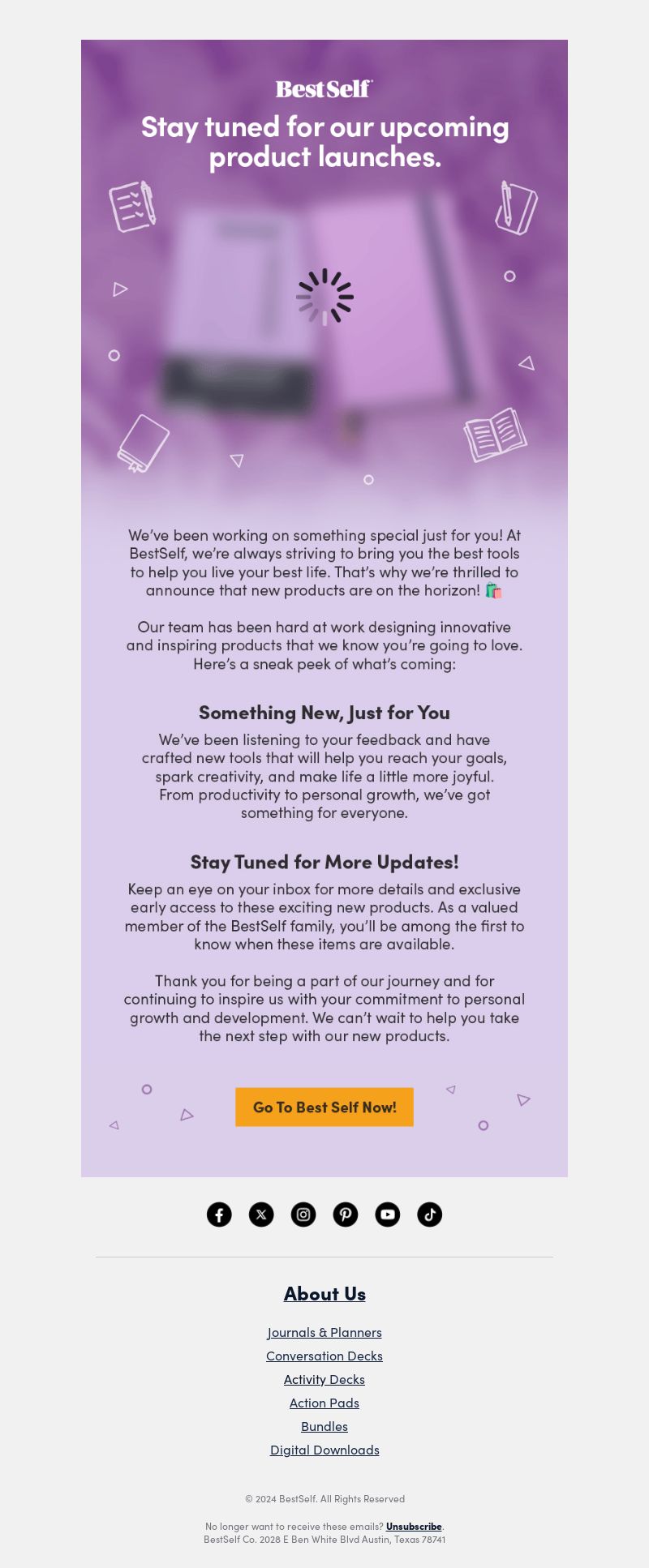 BestSelf

Stay tuned for our upcoming product launches.

We've been working on something special just for you! At BestSelf, we're always striving to bring you the best tools to help you live your best life. That's why we're thrilled to announce that new products are on the horizon! 🛍️

Our team has been hard at work designing innovative and inspiring products that we know you're going to love. Here's a sneak peek of what's coming:

Something New, Just for You

We've been listening to your feedback and have crafted new tools that will help you reach your goals, spark creativity, and make life a little more joyful. From productivity to personal growth, we've got something for everyone.

Stay Tuned for More Updates!

Keep an eye on your inbox for more details and exclusive early access to these exciting new products. As a valued member of the BestSelf family, you'll be among the first to know when these items are available.

Thank you for being a part of our journey and for continuing to inspire us with your commitment to personal growth and development. We can't wait to help you take the next step with our new products.

Go To Best Self Now!

About Us

Journals & Planners

Conversation Decks

Activity Decks

Action Pads

Bundles

Digital Downloads

© 2024 BestSelf. All Rights Reserved

No longer want to receive these emails? Unsubscribe.
BestSelf Co. 2028 E Ben White Blvd Austin, Texas 78741